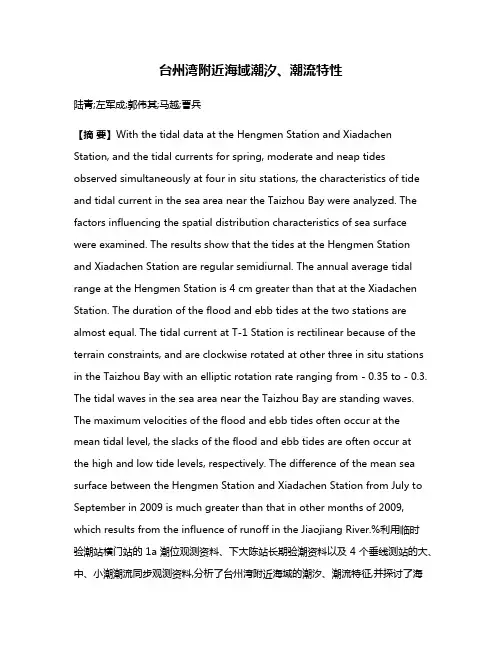 台州湾附近海域潮汐、潮流特性

陆青;左军成;郭伟其;马越;曹兵

【摘 要】With the tidal data at the Hengmen Station and Xiadachen Station, and the tidal currents for spring, moderate and neap tides observed simultaneously at four in situ stations, the characteristics of tide and tidal current in the sea area near the Taizhou Bay were analyzed. The factors influencing the spatial distribution characteristics of sea surface were examined. The results show that the tides at the Hengmen Station and Xiadachen Station are regular semidiurnal. The annual average tidal range at the Hengmen Station is 4 cm greater than that at the Xiadachen Station. The duration of the flood and ebb tides at the two stations are almost equal. The tidal current at T-1 Station is rectilinear because of the terrain constraints, and are clockwise rotated at other three in situ stations in the Taizhou Bay with an elliptic rotation rate ranging from - 0.35 to - 0.3. The tidal waves in the sea area near the Taizhou Bay are standing waves. The maximum velocities of the flood and ebb tides often occur at the mean tidal level, the slacks of the flood and ebb tides are often occur at the high and low tide levels, respectively. The difference of the mean sea surface between the Hengmen Station and Xiadachen Station from July to September in 2009 is much greater than that in other months of 2009, which results from the influence of runoff in the Jiaojiang River.%利用临时验潮站横门站的 1a 潮位观测资料、下大陈站长期验潮资料以及 4 个垂线测站的大、中、小潮潮流同步观测资料,分析了台州湾附近海域的潮汐、潮流特征,并探讨了海